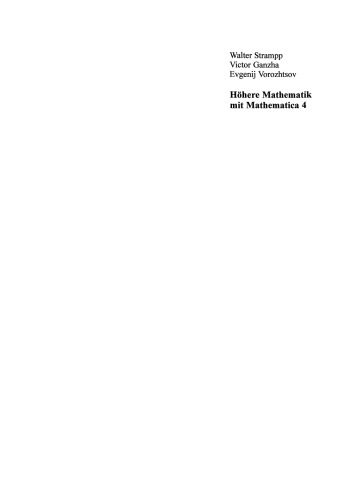 Walter Strampp
Victor Ganzha
Evgenij Vorozhtsov

Höhere Mathematik mit Mathematica 4